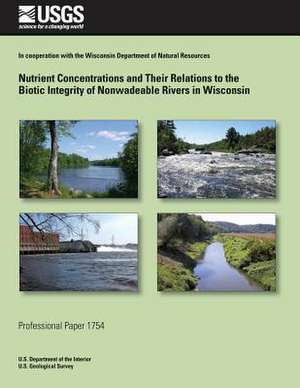 USGS
science for a changing world

In cooperation with the Wisconsin Department of Natural Resources

Nutrient Concentrations and Their Relations to the Biotic Integrity of Nonwadeable Rivers in Wisconsin

Professional Paper 1754

U.S. Department of the Interior
U.S. Geological Survey